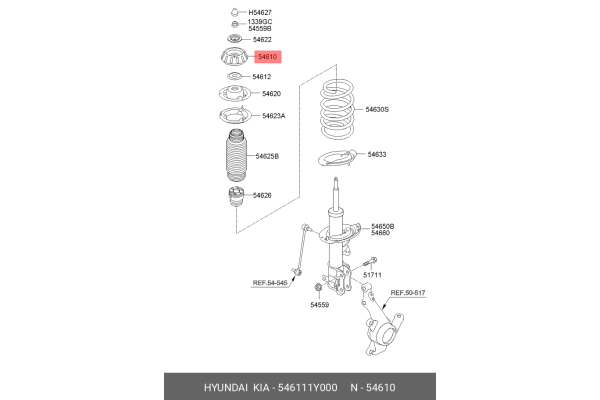 H54627
1339GC
54559B
54622
54610
54612
54620
54623A
54625B
54626
54630S
54633
54650B
54660
51711
REF.54-545
54559
REF.50-517

HYUNDAI KIA - 546111Y000 N - 54610